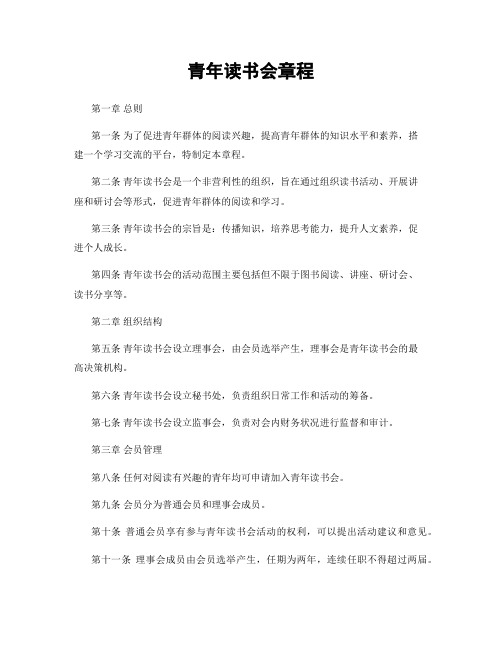 青年读书会章程

第一章 总则

第一条 为了促进青年群体的阅读兴趣，提高青年群体的知识水平和素养，搭建一个学习交流的平台，特制定本章程。

第二条 青年读书会是一个非营利性的组织，旨在通过组织读书活动、开展讲座和研讨会等形式，促进青年群体的阅读和学习。

第三条 青年读书会的宗旨是：传播知识，培养思考能力，提升人文素养，促进个人成长。

第四条 青年读书会的活动范围主要包括但不限于图书阅读、讲座、研讨会、读书分享等。

第二章 组织结构

第五条 青年读书会设立理事会，由会员选举产生，理事会是青年读书会的最高决策机构。

第六条 青年读书会设立秘书处，负责组织日常工作和活动的筹备。

第七条 青年读书会设立监事会，负责对会内财务状况进行监督和审计。

第三章 会员管理

第八条 任何对阅读有兴趣的青年均可申请加入青年读书会。

第九条 会员分为普通会员和理事会成员。

第十条 普通会员享有参与青年读书会活动的权利，可以提出活动建议和意见。

第十一条 理事会成员由会员选举产生，任期为两年，连续任职不得超过两届。